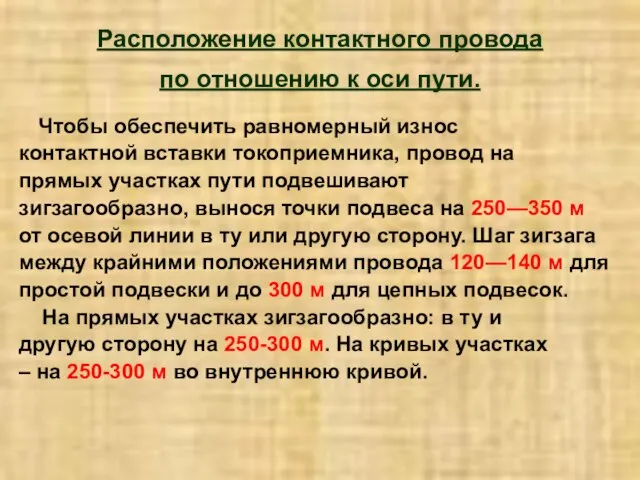 Расположение контактного провода по отношению к оси пути.

Чтобы обеспечить равномерный износ контактной вставки токоприемника, провод на прямых участках пути подвешивают зигзагообразно, вынося точки подвеса на 250—350 м от осевой линии в ту или другую сторону. Шаг зигзага между крайними положениями провода 120—140 м для простой подвески и до 300 м для цепных подвесок.

На прямых участках зигзагообразно: в ту и другую сторону на 250-300 м. На кривых участках – на 250-300 м во внутреннюю кривой.